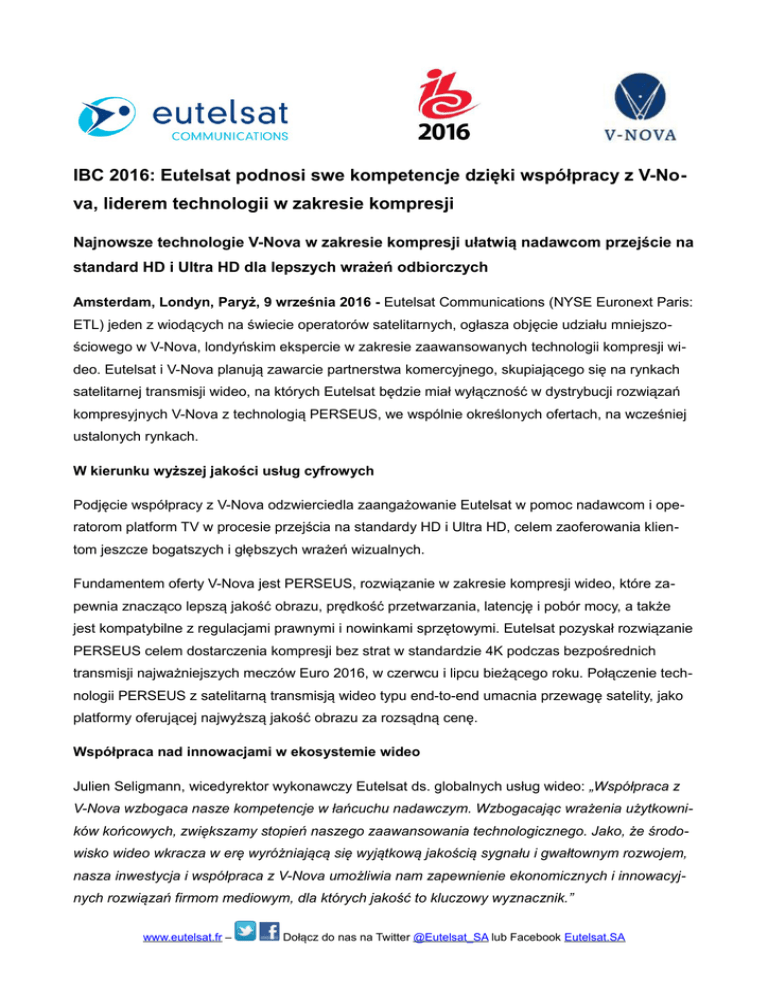 eutelsat
COMMUNICATIONS

IBC
2016

V-NOVA

IBC 2016: Eutelsat podnosi swe kompetencje dzięki współpracy z V-Nova, liderem technologii w zakresie kompresji

Najnowsze technologie V-Nova w zakresie kompresji ułatwią nadawcom przejście na standard HD i Ultra HD dla lepszych wrażeń odbiorczych

Amsterdam, Londyn, Paryż, 9 września 2016 - Eutelsat Communications (NYSE Euronext Paris: ETL) jeden z wiodących na świecie operatorów satelitarnych, ogłasza objęcie udziału mniejszościowego w V-Nova, londyńskim ekspercie w zakresie zaawansowanych technologii kompresji wideo. Eutelsat i V-Nova planują zawarcie partnerstwa komercyjnego, skupiającego się na rynkach satelitarnej transmisji wideo, na których Eutelsat będzie miał wyłączność w dystrybucji rozwiązań kompresyjnych V-Nova z technologią PERSEUS, we wspólnie określonych ofertach, na wcześniej ustalonych rynkach.

W kierunku wyższej jakości usług cyfrowych

Podjęcie współpracy z V-Nova odzwierciedla zaangażowanie Eutelsat w pomoc nadawcom i operatorom platform TV w procesie przejścia na standardy HD i Ultra HD, celem zaoferowania klientom jeszcze bogatszych i głębszych wrażeń wizualnych.

Fundamentem oferty V-Nova jest PERSEUS, rozwiązanie w zakresie kompresji wideo, które zapewnia znacząco lepszą jakość obrazu, prędkość przetwarzania, latencję i pobór mocy, a także jest kompatybilne z regulacjami prawnymi i nowinkami sprzętowymi. Eutelsat pozyskał rozwiązanie PERSEUS celem dostarczenia kompresji bez strat w standardzie 4K podczas bezpośrednich transmisji najważniejszych meczów Euro 2016, w czerwcu i lipcu bieżącego roku. Połączenie technologii PERSEUS z satelitarną transmisją wideo typu end-to-end umacnia przewagę satelity, jako platformy oferującej najwyższą jakość obrazu za rozsądną cenę.

Współpraca nad innowacjami w ekosystemie wideo

Julien Seligmann, wicedyrektor wykonawczy Eutelsat ds. globalnych usług wideo: „Współpraca z V-Nova wzbogaca nasze kompetencje w łańcuchu nadawczym. Wzbogacając wrażenia użytkowników końcowych, zwiększamy stopień naszego zaawansowania technologicznego. Jako, że środowisko wideo wkracza w erę wyróżniającą się wyjątkową jakością sygnału i gwałtownym rozwojem, nasza inwestycja i współpraca z V-Nova umożliwia nam zapewnienie ekonomicznych i innowacyjnych rozwiązań firmom mediowym, dla których jakość to kluczowy wyznacznik.”

www.eutelsat.fr – Dołącz do nas na Twitter @Eutelsat_SA lub Facebook Eutelsat.SA